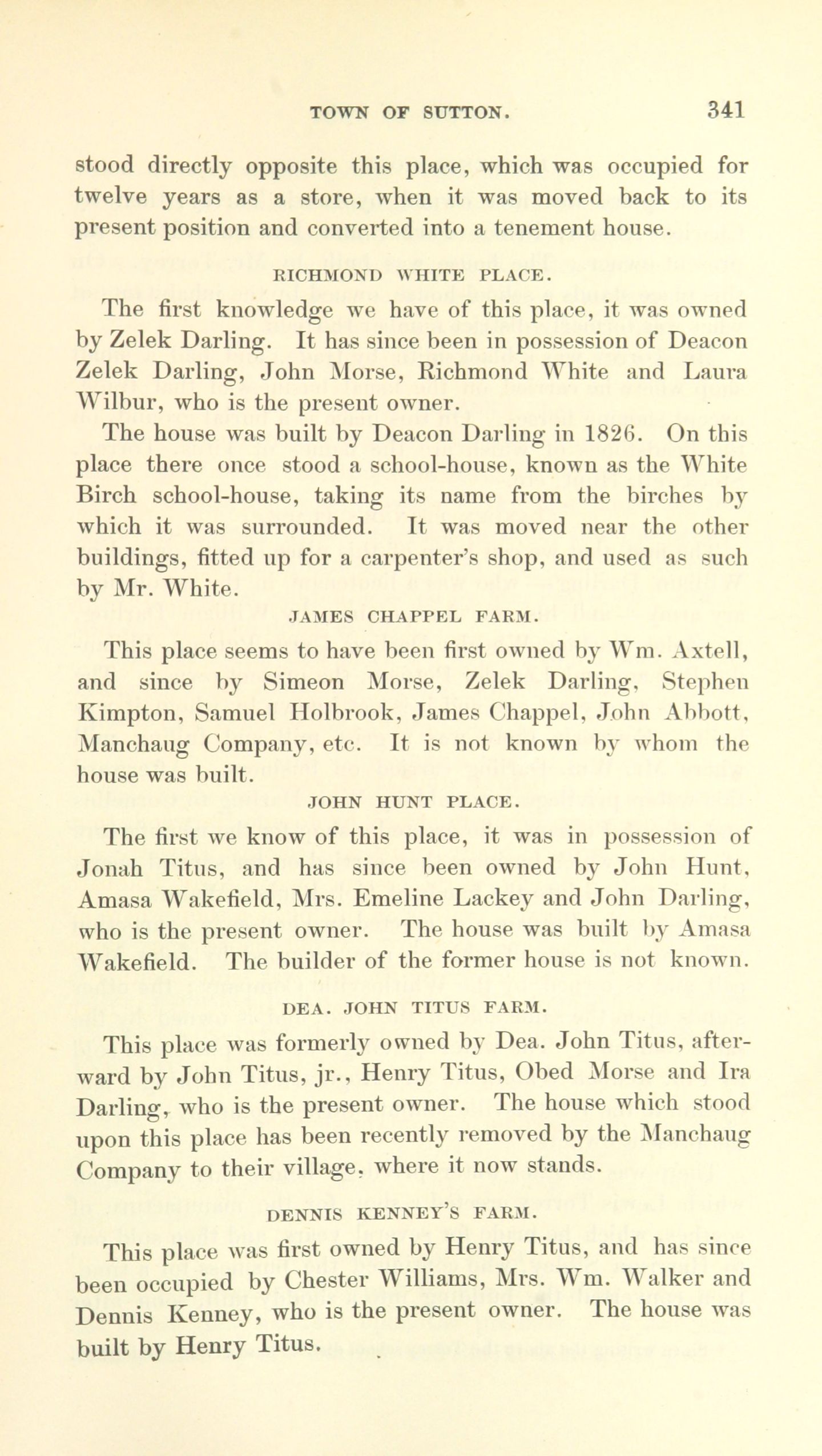 TOWN OF SUTTON. 341

stood directly opposite this place, which was occupied for twelve years as a store, when it was moved back to its present position and converted into a tenement house.

RICHMOND WHITE PLACE.

The first knowledge we have of this place, it was owned by Zelek Darling. It has since been in possession of Deacon Zelek Darling, John Morse, Richmond White and Laura Wilbur, who is the present owner.

The house was built by Deacon Darling in 1826. On this place there once stood a school-house, known as the White Birch school-house, taking its name from the birches by which it was surrounded. It was moved near the other buildings, fitted up for a carpenter's shop, and used as such by Mr. White.

JAMES CHAPPEL FARM.

This place seems to have been first owned by Wm. Axtell, and since by Simeon Morse, Zelek Darling, Stephen Kimpton, Samuel Holbrook, James Chappel, John Abbott, Manchaug Company, etc. It is not known by whom the house was built.

JOHN HUNT PLACE.

The first we know of this place, it was in possession of Jonah Titus, and has since been owned by John Hunt, Amasa Wakefield, Mrs. Emeline Lackey and John Darling, who is the present owner. The house was built by Amasa Wakefield. The builder of the former house is not known.

DEA. JOHN TITUS FARM.

This place was formerly owned by Dea. John Titus, afterward by John Titus, jr., Henry Titus, Obed Morse and Ira Darling, who is the present owner. The house which stood upon this place has been recently removed by the Manchaug Company to their village, where it now stands.

DENNIS KENNEY'S FARM.

This place was first owned by Henry Titus, and has since been occupied by Chester Williams, Mrs. Wm. Walker and Dennis Kenney, who is the present owner. The house was built by Henry Titus.